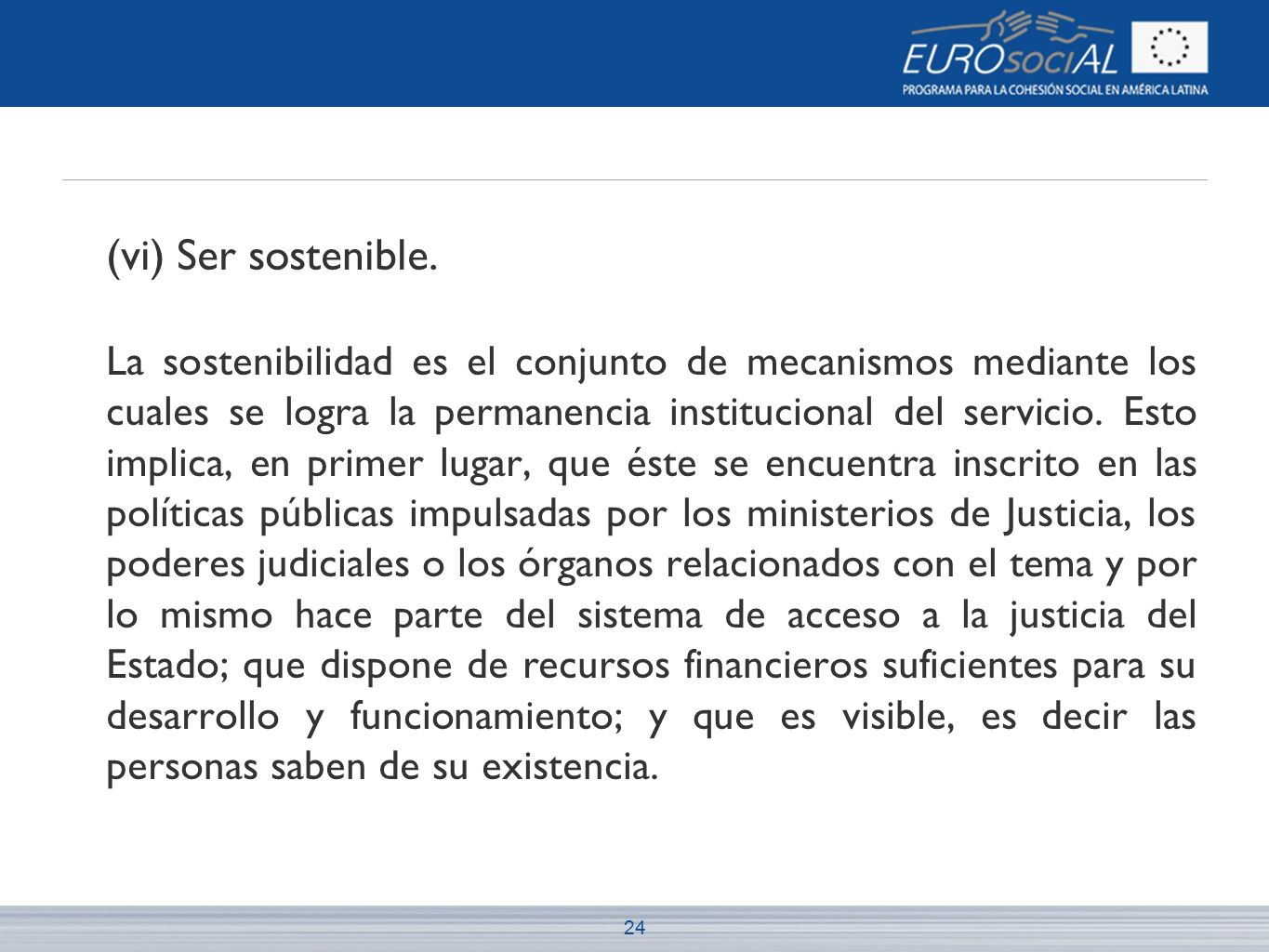 EUROsociAL
PROGRAMA PARA LA COHESIÓN SOCIAL EN AMÉRICA LATINA

(vi) Ser sostenible.

La sostenibilidad es el conjunto de mecanismos mediante los cuales se logra la permanencia institucional del servicio. Esto implica, en primer lugar, que éste se encuentra inscrito en las políticas públicas impulsadas por los ministerios de Justicia, los poderes judiciales o los órganos relacionados con el tema y por lo mismo hace parte del sistema de acceso a la justicia del Estado; que dispone de recursos financieros suficientes para su desarrollo y funcionamiento; y que es visible, es decir las personas saben de su existencia.

24